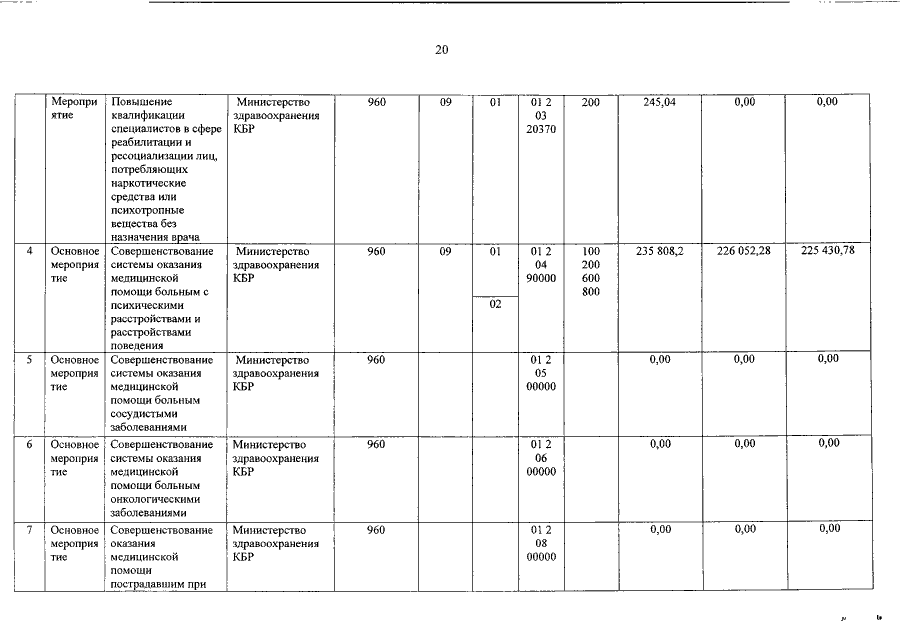 20

|  |  |  |  |  |  |  |  |  |  |  |  |
|---|---|---|---|---|---|---|---|---|---|---|---|
|  | Мероприятие | Повышение квалификации специалистов в сфере реабилитации и ресоциализации лиц, потребляющих наркотические средства или психотропные вещества без назначения врача | Министерство здравоохранения КБР | 960 | 09 | 01 | 01 2 03 20370 | 200 | 245,04 | 0,00 | 0,00 |
| 4 | Основное мероприятие | Совершенствование системы оказания медицинской помощи больным с психическими расстройствами и расстройствами поведения | Министерство здравоохранения КБР | 960 | 09 | 01 02 | 01 2 04 90000 | 100 200 600 800 | 235 808,2 | 226 052,28 | 225 430,78 |
| 5 | Основное мероприятие | Совершенствование системы оказания медицинской помощи больным сосудистыми заболеваниями | Министерство здравоохранения КБР | 960 |  |  | 01 2 05 00000 |  | 0,00 | 0,00 | 0,00 |
| 6 | Основное мероприятие | Совершенствование системы оказания медицинской помощи больным онкологическими заболеваниями | Министерство здравоохранения КБР | 960 |  |  | 01 2 06 00000 |  | 0,00 | 0,00 | 0,00 |
| 7 | Основное мероприятие | Совершенствование оказания медицинской помощи пострадавшим при | Министерство здравоохранения КБР | 960 |  |  | 01 2 08 00000 |  | 0,00 | 0,00 | 0,00 |